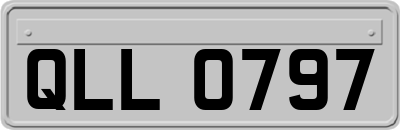 QLL 0797